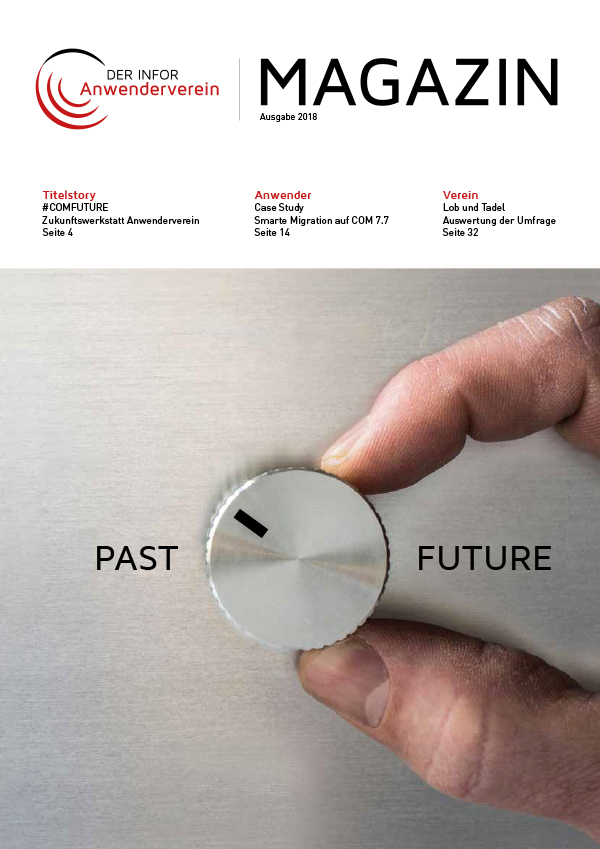 DER INFOR
Anwenderverein

MAGAZIN
Ausgabe 2018

Titelstory
#COMFUTURE
Zukunftswerkstatt Anwenderverein
Seite 4

Anwender
Case Study
Smarte Migration auf COM 7.7
Seite 14

Verein
Lob und Tadel
Auswertung der Umfrage
Seite 32

PAST

FUTURE